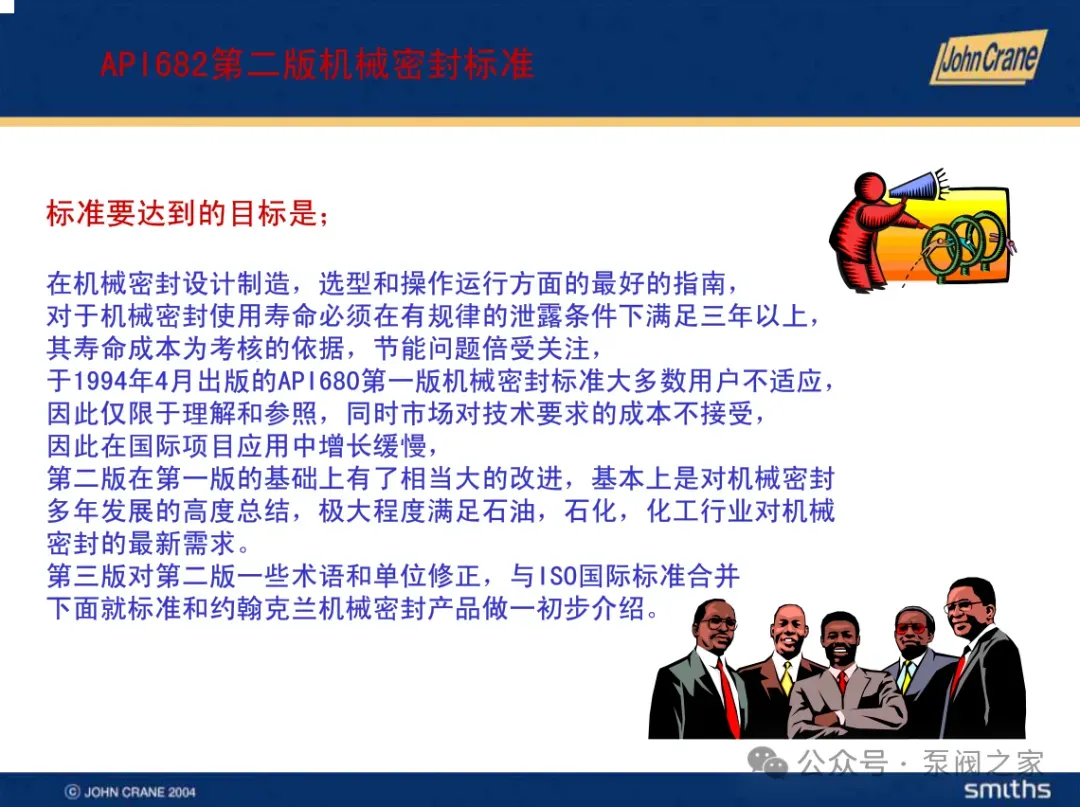 API682第二版机械密封标准

John Crane

标准要达到的目标是；

在机械密封设计制造，选型和操作运行方面的最好的指南，
对于机械密封使用寿命必须在有规律的泄露条件下满足三年以上，
其寿命成本为考核的依据，节能问题倍受关注，
于1994年4月出版的API680第一版机械密封标准大多数用户不适应，
因此仅限于理解和参照，同时市场对技术要求的成本不接受，
因此在国际项目应用中增长缓慢，
第二版在第一版的基础上有了相当大的改进，基本上是对机械密封多年发展的高度总结，极大程度满足石油，石化，化工行业对机械密封的最新需求。
第三版对第二版一些术语和单位修正，与ISO国际标准合并
下面就标准和约翰克兰机械密封产品做一初步介绍。

© JOHN CRANE 2004

smiths

公众号 · 泵阀之家